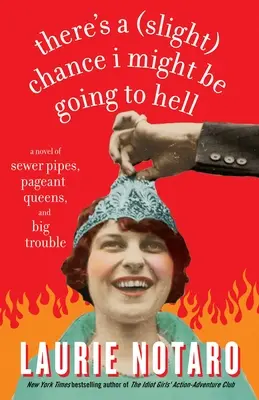 there's a (slight) chance i might be going to hell

a novel of
sewer pipes,
pageant queens,
and
big trouble

LAURIE NOTARO

New York Times bestselling author of The Idiot Girls' Action-Adventure Club